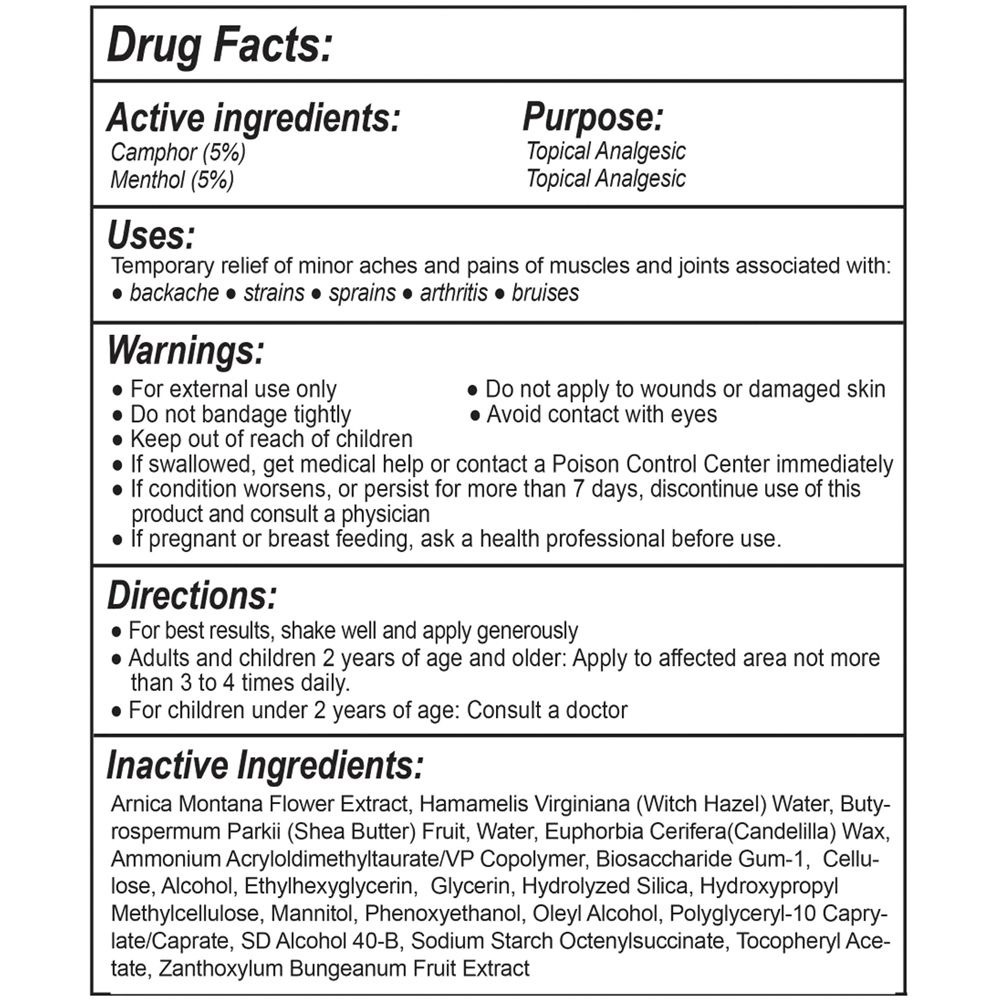 Drug Facts:

Active ingredients:
Camphor (5%)
Menthol (5%)

Purpose:
Topical Analgesic
Topical Analgesic

Uses:
Temporary relief of minor aches and pains of muscles and joints associated with:
● backache ● strains ● sprains ● arthritis ● bruises

Warnings:
● For external use only
● Do not bandage tightly
● Keep out of reach of children
● Do not apply to wounds or damaged skin
● Avoid contact with eyes
● If swallowed, get medical help or contact a Poison Control Center immediately
● If condition worsens, or persist for more than 7 days, discontinue use of this product and consult a physician
● If pregnant or breast feeding, ask a health professional before use.

Directions:
● For best results, shake well and apply generously
● Adults and children 2 years of age and older: Apply to affected area not more than 3 to 4 times daily.
● For children under 2 years of age: Consult a doctor

Inactive Ingredients:
Arnica Montana Flower Extract, Hamamelis Virginiana (Witch Hazel) Water, Butyrospermum Parkii (Shea Butter) Fruit, Water, Euphorbia Cerifera(Candelilla) Wax, Ammonium Acryloldimethyltaurate/VP Copolymer, Biosaccharide Gum-1, Cellulose, Alcohol, Ethylhexyglycerin, Glycerin, Hydrolyzed Silica, Hydroxypropyl Methylcellulose, Mannitol, Phenoxyethanol, Oleyl Alcohol, Polyglyceryl-10 Caprylate/Caprate, SD Alcohol 40-B, Sodium Starch Octenylsuccinate, Tocopheryl Acetate, Zanthoxylum Bungeanum Fruit Extract